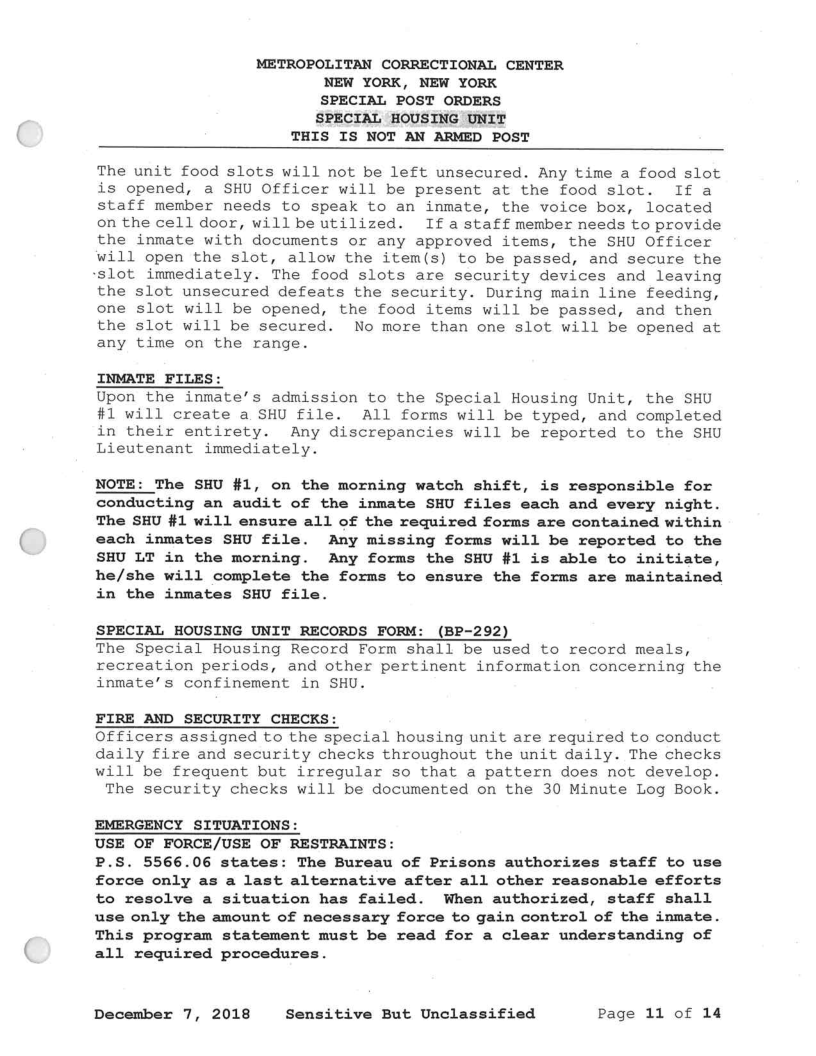 METROPOLITAN CORRECTIONAL CENTER
NEW YORK, NEW YORK
SPECIAL POST ORDERS
SPECIAL HOUSING UNIT
THIS IS NOT AN ARMED POST

The unit food slots will not be left unsecured. Any time a food slot is opened, a SHU Officer will be present at the food slot. If a staff member needs to speak to an inmate, the voice box, located on the cell door, will be utilized. If a staff member needs to provide the inmate with documents or any approved items, the SHU Officer will open the slot, allow the item(s) to be passed, and secure the slot immediately. The food slots are security devices and leaving the slot unsecured defeats the security. During main line feeding, one slot will be opened, the food items will be passed, and then the slot will be secured. No more than one slot will be opened at any time on the range.

INMATE FILES:
Upon the inmate's admission to the Special Housing Unit, the SHU #1 will create a SHU file. All forms will be typed, and completed in their entirety. Any discrepancies will be reported to the SHU Lieutenant immediately.

NOTE: The SHU #1, on the morning watch shift, is responsible for conducting an audit of the inmate SHU files each and every night. The SHU #1 will ensure all of the required forms are contained within each inmates SHU file. Any missing forms will be reported to the SHU LT in the morning. Any forms the SHU #1 is able to initiate, he/she will complete the forms to ensure the forms are maintained in the inmates SHU file.

SPECIAL HOUSING UNIT RECORDS FORM: (BP-292)
The Special Housing Record Form shall be used to record meals, recreation periods, and other pertinent information concerning the inmate's confinement in SHU.

FIRE AND SECURITY CHECKS:
Officers assigned to the special housing unit are required to conduct daily fire and security checks throughout the unit daily. The checks will be frequent but irregular so that a pattern does not develop. The security checks will be documented on the 30 Minute Log Book.

EMERGENCY SITUATIONS:
USE OF FORCE/USE OF RESTRAINTS:
P.S. 5566.06 states: The Bureau of Prisons authorizes staff to use force only as a last alternative after all other reasonable efforts to resolve a situation has failed. When authorized, staff shall use only the amount of necessary force to gain control of the inmate. This program statement must be read for a clear understanding of all required procedures.

December 7, 2018 Sensitive But Unclassified Page 11 of 14